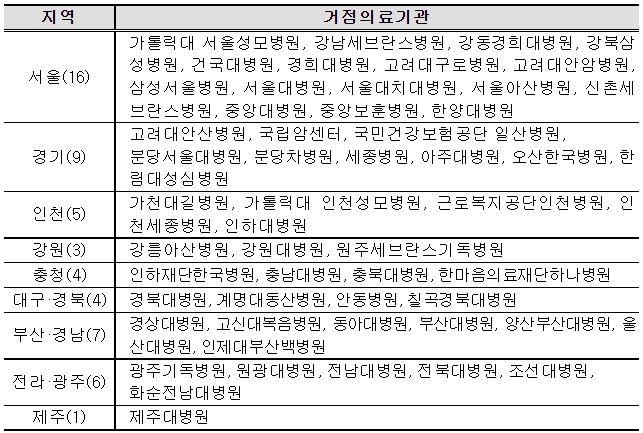 | 지역 | 거점의료기관 |
|---|---|
| 서울(16) | 가톨릭대 서울성모병원, 강남세브란스병원, 강동경희대병원, 강북삼성병원, 건국대병원, 경희대병원, 고려대구로병원, 고려대안암병원, 삼성서울병원, 서울대병원, 서울대치대병원, 서울아산병원, 신촌세브란스병원, 중앙대병원, 중앙보훈병원, 한양대병원 |
| 경기(9) | 고려대안산병원, 국립암센터, 국민건강보험공단 일산병원, 분당서울대병원, 분당차병원, 세종병원, 아주대병원, 오산한국병원, 한림대성심병원 |
| 인천(5) | 가천대길병원, 가톨릭대 인천성모병원, 근로복지공단인천병원, 인천세종병원, 인하대병원 |
| 강원(3) | 강릉아산병원, 강원대병원, 원주세브란스기독병원 |
| 충청(4) | 인하재단한국병원, 충남대병원, 충북대병원, 한마음의료재단하나병원 |
| 대구·경북(4) | 경북대병원, 계명대동산병원, 안동병원, 칠곡경북대병원 |
| 부산·경남(7) | 경상대병원, 고신대복음병원, 동아대병원, 부산대병원, 양산부산대병원, 울산대병원, 인제대부산백병원 |
| 전라·광주(6) | 광주기독병원, 원광대병원, 전남대병원, 전북대병원, 조선대병원, 화순전남대병원 |
| 제주(1) | 제주대병원 |